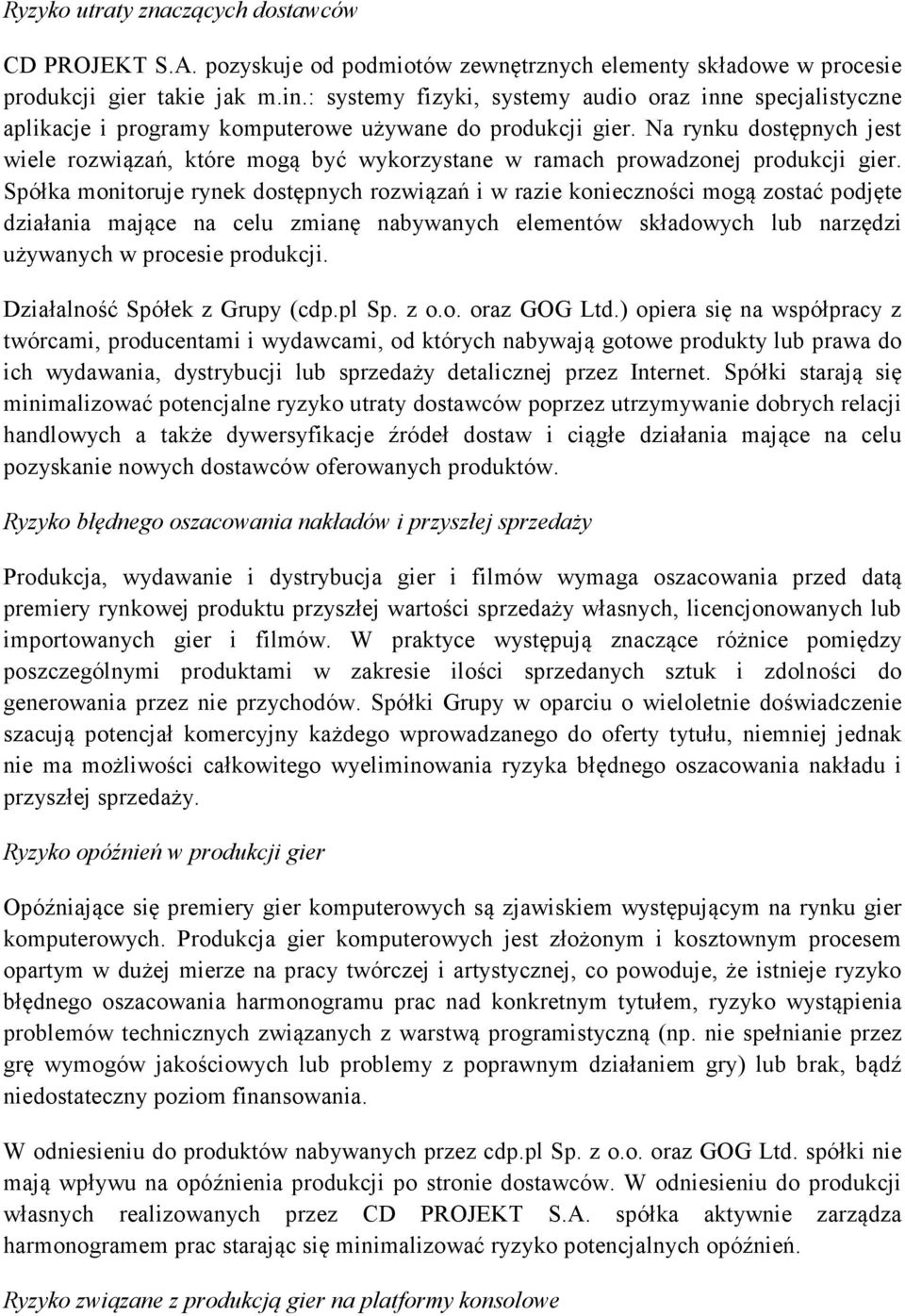 Ryzyko utraty znaczących dostawców

CD PROJEKT S.A. pozyskuje od podmiotów zewnętrznych elementy składowe w procesie produkcji gier takie jak m.in.: systemy fizyki, systemy audio oraz inne specjalistyczne aplikacje i programy komputerowe używane do produkcji gier. Na rynku dostępnych jest wiele rozwiązań, które mogą być wykorzystane w ramach prowadzonej produkcji gier. Spółka monitoruje rynek dostępnych rozwiązań i w razie konieczności mogą zostać podjęte działania mające na celu zmianę nabywanych elementów składowych lub narzędzi używanych w procesie produkcji.

Działalność Spółek z Grupy (cdp.pl Sp. z o.o. oraz GOG Ltd.) opiera się na współpracy z twórcami, producentami i wydawcami, od których nabywają gotowe produkty lub prawa do ich wydawania, dystrybucji lub sprzedaży detalicznej przez Internet. Spółki starają się minimalizować potencjalne ryzyko utraty dostawców poprzez utrzymywanie dobrych relacji handlowych a także dywersyfikacje źródeł dostaw i ciągłe działania mające na celu pozyskanie nowych dostawców oferowanych produktów.

Ryzyko błędnego oszacowania nakładów i przyszłej sprzedaży

Produkcja, wydawanie i dystrybucja gier i filmów wymaga oszacowania przed datą premiery rynkowej produktu przyszłej wartości sprzedaży własnych, licencjonowanych lub importowanych gier i filmów. W praktyce występują znaczące różnice pomiędzy poszczególnymi produktami w zakresie ilości sprzedanych sztuk i zdolności do generowania przez nie przychodów. Spółki Grupy w oparciu o wieloletnie doświadczenie szacują potencjał komercyjny każdego wprowadzanego do oferty tytułu, niemniej jednak nie ma możliwości całkowitego wyeliminowania ryzyka błędnego oszacowania nakładu i przyszłej sprzedaży.

Ryzyko opóźnień w produkcji gier

Opóźniające się premiery gier komputerowych są zjawiskiem występującym na rynku gier komputerowych. Produkcja gier komputerowych jest złożonym i kosztownym procesem opartym w dużej mierze na pracy twórczej i artystycznej, co powoduje, że istnieje ryzyko błędnego oszacowania harmonogramu prac nad konkretnym tytułem, ryzyko wystąpienia problemów technicznych związanych z warstwą programistyczną (np. nie spełnianie przez grę wymogów jakościowych lub problemy z poprawnym działaniem gry) lub brak, bądź niedostateczny poziom finansowania.

W odniesieniu do produktów nabywanych przez cdp.pl Sp. z o.o. oraz GOG Ltd. spółki nie mają wpływu na opóźnienia produkcji po stronie dostawców. W odniesieniu do produkcji własnych realizowanych przez CD PROJEKT S.A. spółka aktywnie zarządza harmonogramem prac starając się minimalizować ryzyko potencjalnych opóźnień.

Ryzyko związane z produkcją gier na platformy konsolowe